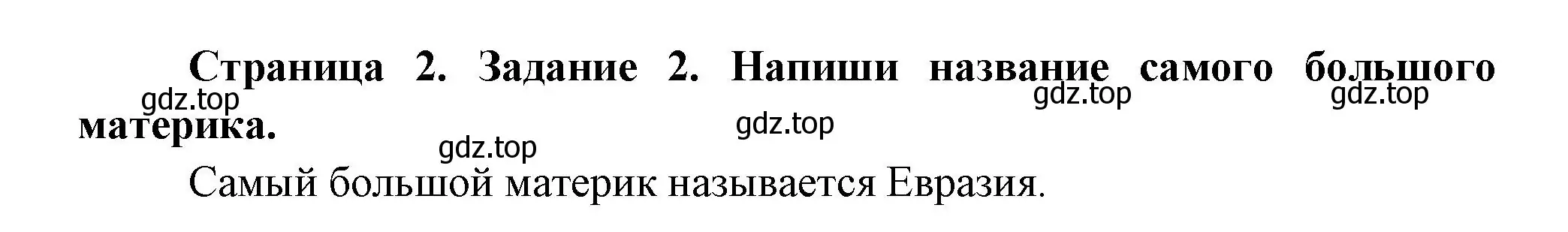 Страница 2. Задание 2. Напиши название самого большого материка.

gdz.top gdz.top gdz.top gdz.top gdz.top

Самый большой материк называется Евразия.